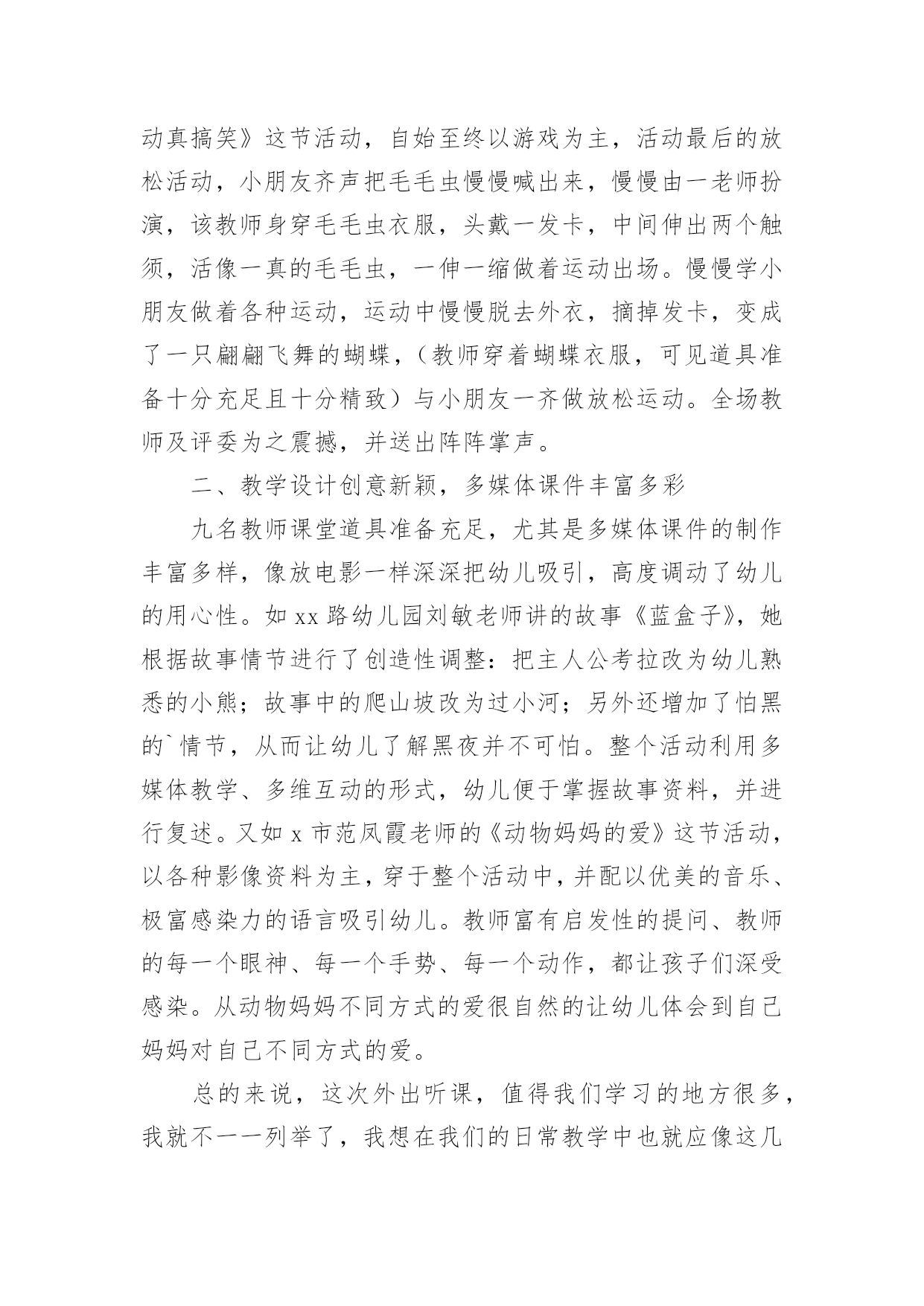 动真搞笑》这节活动，自始至终以游戏为主，活动最后的放松活动，小朋友齐声把毛毛虫慢慢喊出来，慢慢由一老师扮演，该教师身穿毛毛虫衣服，头戴一发卡，中间伸出两个触须，活像一真的毛毛虫，一伸一缩做着运动出场。慢慢学小朋友做着各种运动，运动中慢慢脱去外衣，摘掉发卡，变成了一只翩翩飞舞的蝴蝶，（教师穿着蝴蝶衣服，可见道具准备十分充足且十分精致）与小朋友一齐做放松运动。全场教师及评委为之震撼，并送出阵阵掌声。

二、教学设计创意新颖，多媒体课件丰富多彩

九名教师课堂道具准备充足，尤其是多媒体课件的制作丰富多样，像放电影一样深深把幼儿吸引，高度调动了幼儿的用心性。如 xx 路幼儿园刘敏老师讲的故事《蓝盒子》，她根据故事情节进行了创造性调整：把主人公考拉改为幼儿熟悉的小熊；故事中的爬山坡改为过小河；另外还增加了怕黑的`情节，从而让幼儿了解黑夜并不可怕。整个活动利用多媒体教学、多维互动的形式，幼儿便于掌握故事资料，并进行复述。又如 x 市范凤霞老师的《动物妈妈的爱》这节活动，以各种影像资料为主，穿于整个活动中，并配以优美的音乐、极富感染力的语言吸引幼儿。教师富有启发性的提问、教师的每一个眼神、每一个手势、每一个动作，都让孩子们深受感染。从动物妈妈不同方式的爱很自然的让幼儿体会到自己妈妈对自己不同方式的爱。

总的来说，这次外出听课，值得我们学习的地方很多，我就不一一列举了，我想在我们的日常教学中也就应像这几